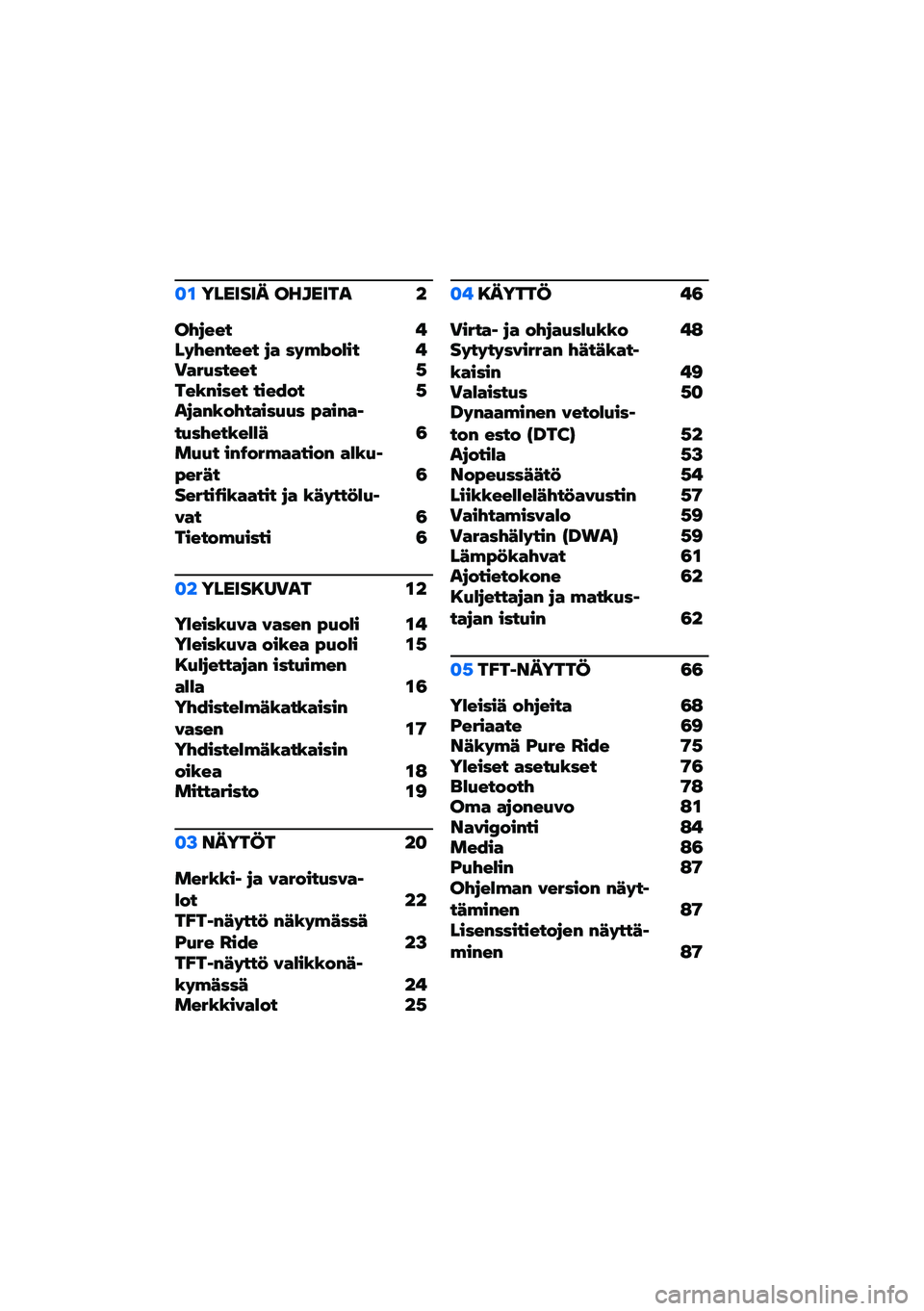 01 YLEISIÄ OHJEITA 2

Ohjeet 4
Lyhenteet ja symbolit 4
Varusteet 5
Tekniset tiedot 5
Ajankohtaisuus painatushetkellä 6
Muut informaation alkuperät 6
Sertifikaatit ja käyttöluvat 6
Tietomuisti 6

02 YLEISKUVAT 12

Yleiskuva vasen puoli 14
Yleiskuva oikea puoli 15
Kuljettajan istuimen alla 16
Yhdistelmäkatkaisin vasen 17
Yhdistelmäkatkaisin oikea 18
Mittaristo 19

03 NÄYTÖT 20

Merkki- ja varoitusvalot 22
TFT-näyttö näkymässä Pure Ride 23
TFT-näyttö valikkonäkymässä 24
Merkkivalot 25

04 KÄYTTÖ 46

Virta- ja ohjauslukko 48
Sytytysvirran hätäkatkaisin 49
Valaistus 50
Dynaaminen vetoluiston esto (DTC) 52
Ajotila 53
Nopeussäätö 54
Liikkeellelähtöavustin 57
Vaihtamisvalo 59
Varashälytin (DWA) 59
Lämpökahvat 61
Ajotietokone 62
Kuljettajan ja matkustajan istuin 62

05 TFT-NÄYTTÖ 66

Yleisiä ohjeita 68
Periaate 69
Näkymä Pure Ride 75
Yleiset asetukset 76
Bluetooth 78
Oma ajoneuvo 81
Navigointi 84
Media 86
Puhelin 87
Ohjelman version näyttäminen 87
Lisenssitietojen näyttäminen 87

carmanualsonline.info